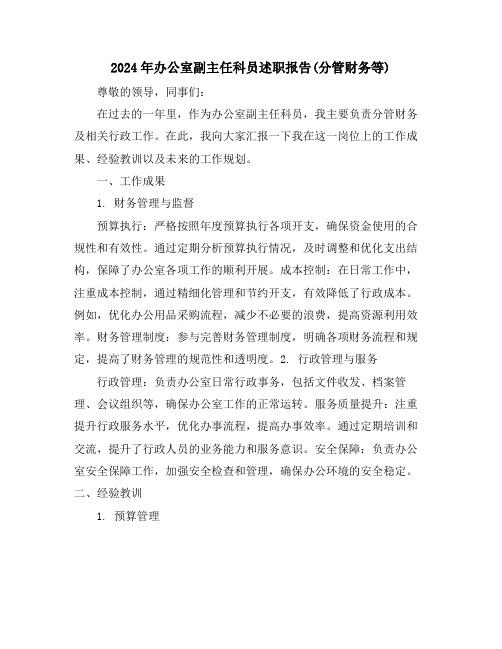 2024年办公室副主任科员述职报告(分管财务等)

尊敬的领导，同事们：

在过去的一年里，作为办公室副主任科员，我主要负责分管财务及相关行政工作。在此，我向大家汇报一下我在这一岗位上的工作成果、经验教训以及未来的工作规划。

一、工作成果

1. 财务管理与监督

预算执行：严格按照年度预算执行各项开支，确保资金使用的合规性和有效性。通过定期分析预算执行情况，及时调整和优化支出结构，保障了办公室各项工作的顺利开展。成本控制：在日常工作中，注重成本控制，通过精细化管理和节约开支，有效降低了行政成本。例如，优化办公用品采购流程，减少不必要的浪费，提高资源利用效率。财务管理制度：参与完善财务管理制度，明确各项财务流程和规定，提高了财务管理的规范性和透明度。2. 行政管理与服务

行政管理：负责办公室日常行政事务，包括文件收发、档案管理、会议组织等，确保办公室工作的正常运转。服务质量提升：注重提升行政服务水平，优化办事流程，提高办事效率。通过定期培训和交流，提升了行政人员的业务能力和服务意识。安全保障：负责办公室安全保障工作，加强安全检查和管理，确保办公环境的安全稳定。

二、经验教训

1. 预算管理